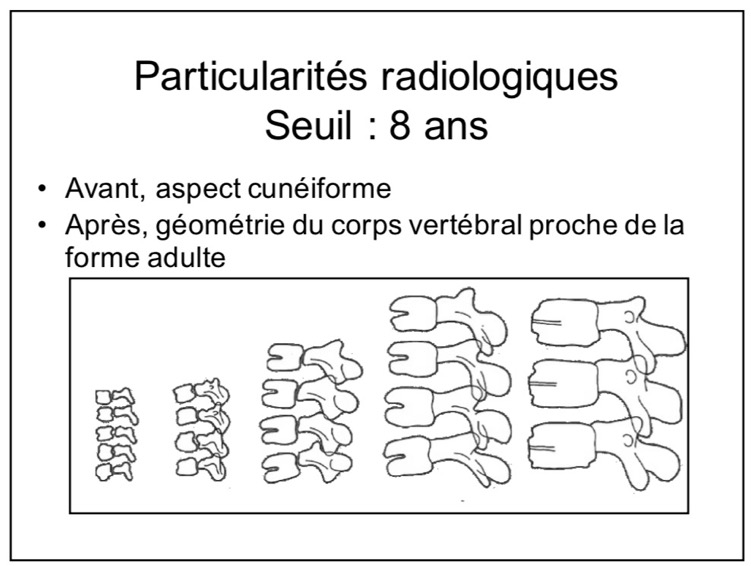 Particularités radiologiques
Seuil : 8 ans

• Avant, aspect cunéiforme
• Après, géométrie du corps vertébral proche de la forme adulte